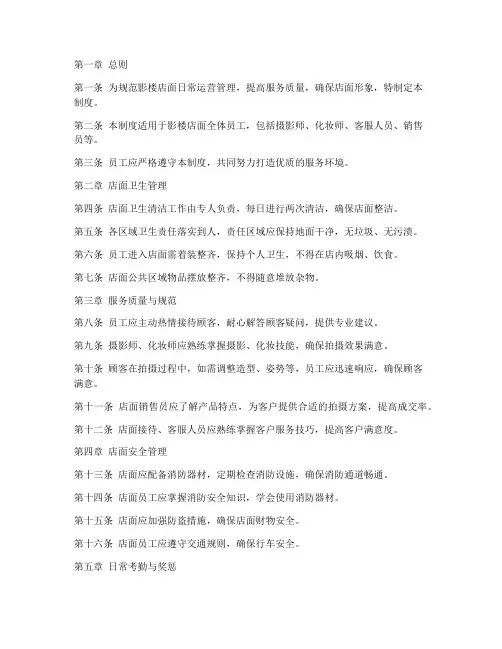 第一章 总则

第一条 为规范影楼店面日常运营管理，提高服务质量，确保店面形象，特制定本制度。

第二条 本制度适用于影楼店面全体员工，包括摄影师、化妆师、客服人员、销售员等。

第三条 员工应严格遵守本制度，共同努力打造优质的服务环境。

第二章 店面卫生管理

第四条 店面卫生清洁工作由专人负责，每日进行两次清洁，确保店面整洁。

第五条 各区域卫生责任落实到人，责任区域应保持地面干净，无垃圾、无污渍。

第六条 员工进入店面需着装整齐，保持个人卫生，不得在店内吸烟、饮食。

第七条 店面公共区域物品摆放整齐，不得随意堆放杂物。

第三章 服务质量与规范

第八条 员工应主动热情接待顾客，耐心解答顾客疑问，提供专业建议。

第九条 摄影师、化妆师应熟练掌握摄影、化妆技能，确保拍摄效果满意。

第十条 顾客在拍摄过程中，如需调整造型、姿势等，员工应迅速响应，确保顾客满意。

第十一条 店面销售员应了解产品特点，为客户提供合适的拍摄方案，提高成交率。

第十二条 店面接待、客服人员应熟练掌握客户服务技巧，提高客户满意度。

第四章 店面安全管理

第十三条 店面应配备消防器材，定期检查消防设施，确保消防通道畅通。

第十四条 店面员工应掌握消防安全知识，学会使用消防器材。

第十五条 店面应加强防盗措施，确保店面财物安全。

第十六条 店面员工应遵守交通规则，确保行车安全。

第五章 日常考勤与奖惩